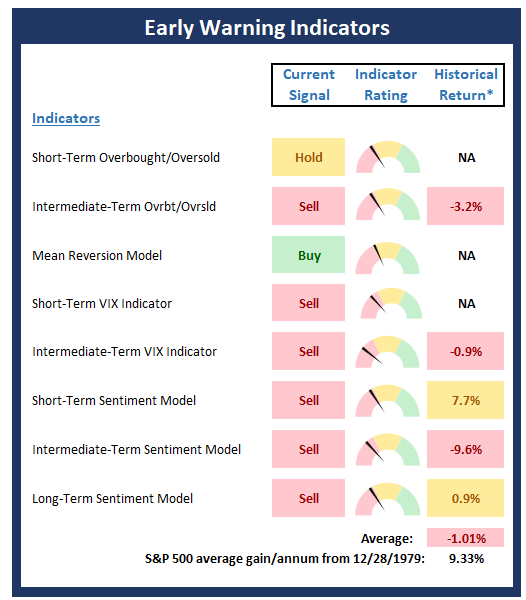 Early Warning Indicators

| Indicators | Current Signal | Indicator Rating | Historical Return* |
|---|---|---|---|
| Short-Term Overbought/Oversold | Hold | | NA |
| Intermediate-Term Ovrbt/Ovrsld | Sell | | -3.2% |
| Mean Reversion Model | Buy | | NA |
| Short-Term VIX Indicator | Sell | | NA |
| Intermediate-Term VIX Indicator | Sell | | -0.9% |
| Short-Term Sentiment Model | Sell | | 7.7% |
| Intermediate-Term Sentiment Model | Sell | | -9.6% |
| Long-Term Sentiment Model | Sell | | 0.9% |
| | | Average: | -1.01% |

S&P 500 average gain/annum from 12/28/1979: 9.33%